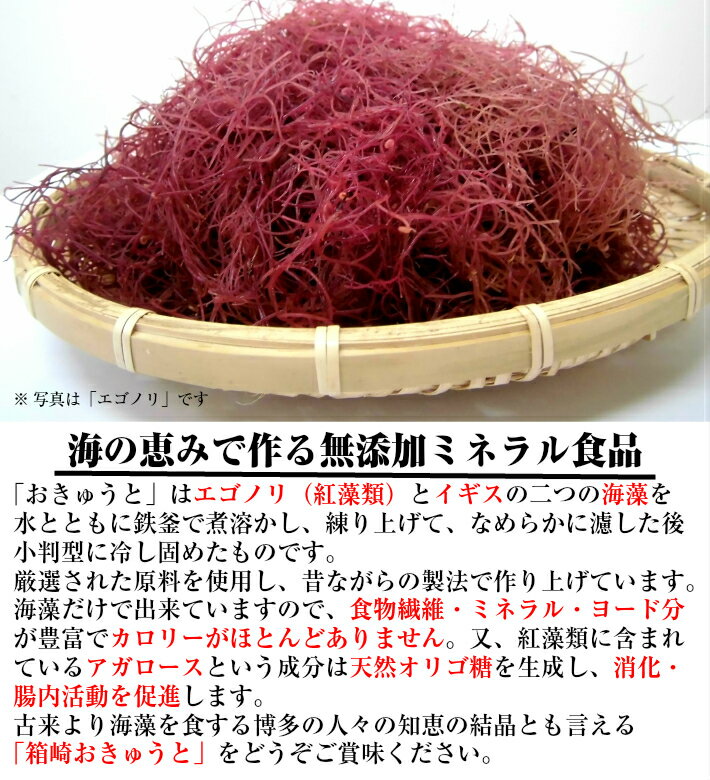 ※ 写真は「エゴノリ」です

海の恵みで作る無添加ミネラル食品

「おきゅうと」はエゴノリ（紅藻類）とイギスの二つの海藻を水とともに鉄釜で煮溶かし、練り上げて、なめらかに濾した後小判型に冷し固めたものです。
厳選された原料を使用し、昔ながらの製法で作り上げています。
海藻だけで出来ていますので、食物繊維・ミネラル・ヨード分が豊富でカロリーがほとんどありません。又、紅藻類に含まれているアガロースという成分は天然オリゴ糖を生成し、消化・腸内活動を促進します。
古来より海藻を食する博多の人々の知恵の結晶とも言える「箱崎おきゅうと」をどうぞご賞味ください。